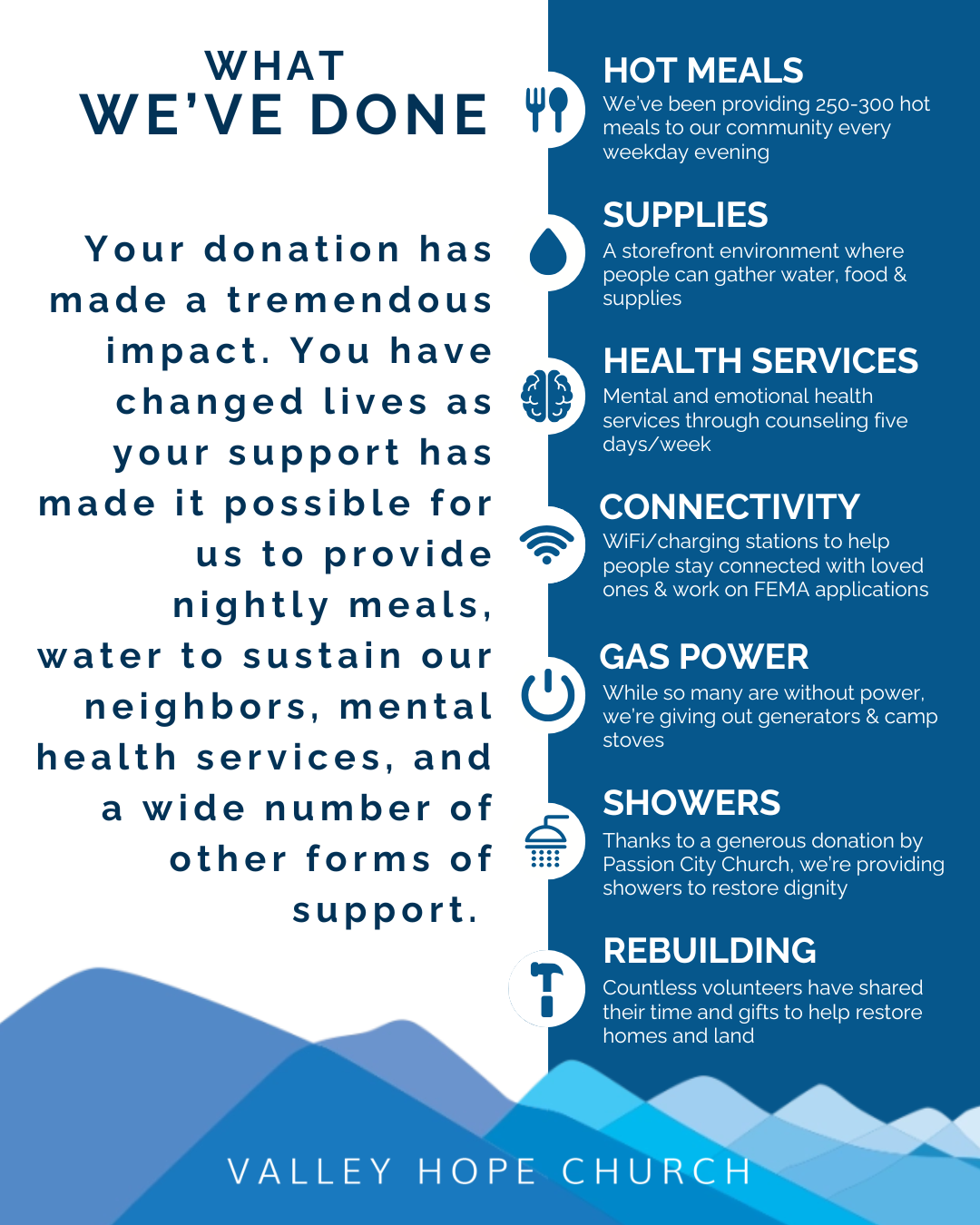 WHAT
WE'VE DONE

Your donation has made a tremendous impact. You have changed lives as your support has made it possible for us to provide nightly meals, water to sustain our neighbors, mental health services, and a wide number of other forms of support.

HOT MEALS
We've been providing 250-300 hot meals to our community every weekday evening

SUPPLIES
A storefront environment where people can gather water, food & supplies

HEALTH SERVICES
Mental and emotional health services through counseling five days/week

CONNECTIVITY
WiFi/charging stations to help people stay connected with loved ones & work on FEMA applications

GAS POWER
While so many are without power, we're giving out generators & camp stoves

SHOWERS
Thanks to a generous donation by Passion City Church, we're providing showers to restore dignity

REBUILDING
Countless volunteers have shared their time and gifts to help restore homes and land

VALLEY HOPE CHURCH